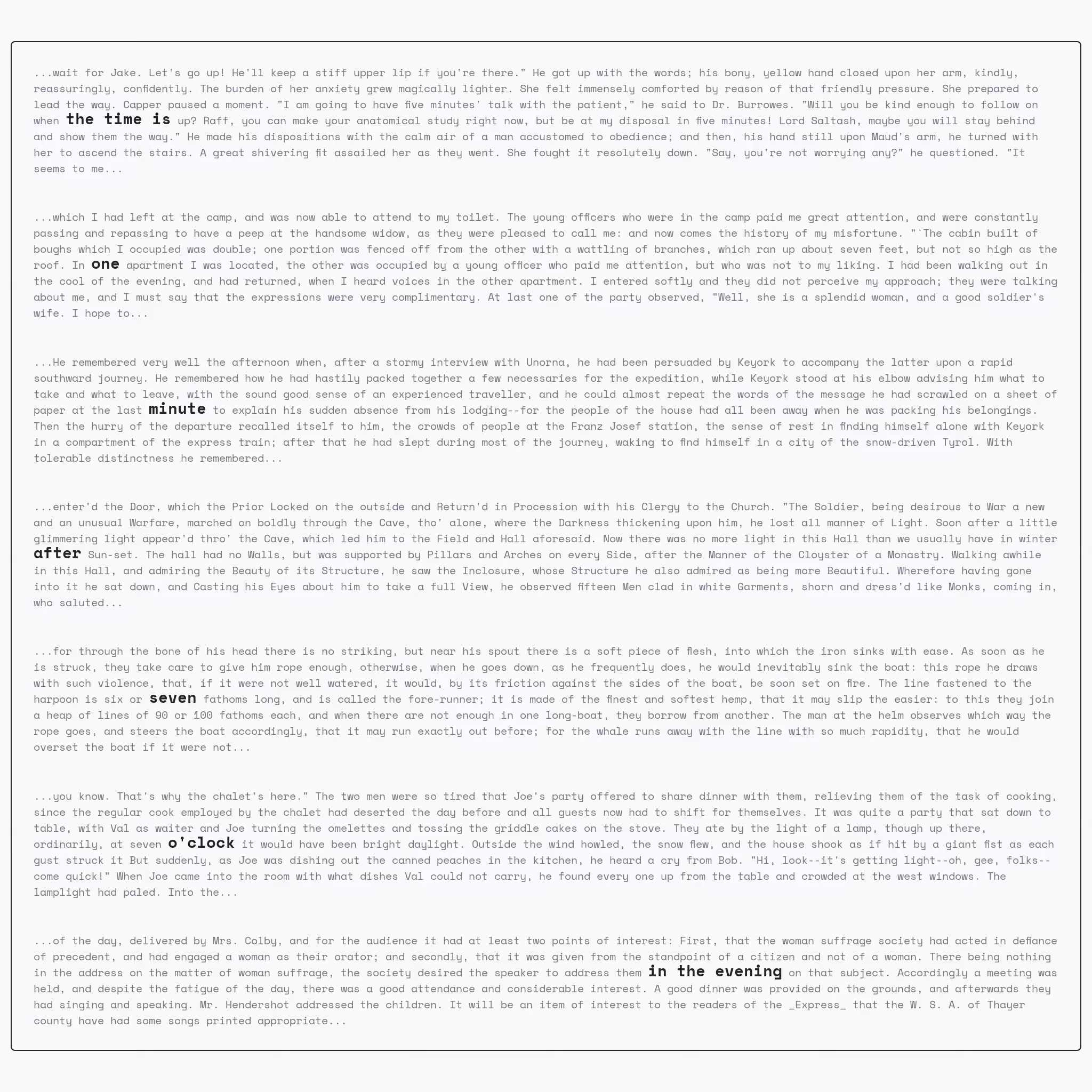 ...wait for Jake. Let's go up! He'll keep a stiff upper lip if you're there." He got up with the words; his bony, yellow hand closed upon her arm, kindly, reassuringly, confidently. The burden of her anxiety grew magically lighter. She felt immensely comforted by reason of that friendly pressure. She prepared to lead the way. Capper paused a moment. "I am going to have five minutes' talk with the patient," he said to Dr. Burrowes. "Will you be kind enough to follow on when the time is up? Raff, you can make your anatomical study right now, but be at my disposal in five minutes! Lord Saltash, maybe you will stay behind and show them the way." He made his dispositions with the calm air of a man accustomed to obedience; and then, his hand still upon Maud's arm, he turned with her to ascend the stairs. A great shivering fit assailed her as they went. She fought it resolutely down. "Say, you're not worrying any?" he questioned. "It seems to me...

...which I had left at the camp, and was now able to attend to my toilet. The young officers who were in the camp paid me great attention, and were constantly passing and repassing to have a peep at the handsome widow, as they were pleased to call me: and now comes the history of my misfortune. "`The cabin built of boughs which I occupied was double; one portion was fenced off from the other with a wattling of branches, which ran up about seven feet, but not so high as the roof. In one apartment I was located, the other was occupied by a young officer who paid me attention, but who was not to my liking. I had been walking out in the cool of the evening, and had returned, when I heard voices in the other apartment. I entered softly and they did not perceive my approach; they were talking about me, and I must say that the expressions were very complimentary. At last one of the party observed, "Well, she is a splendid woman, and a good soldier's wife. I hope to...

...He remembered very well the afternoon when, after a stormy interview with Unorna, he had been persuaded by Keyork to accompany the latter upon a rapid southward journey. He remembered how he had hastily packed together a few necessaries for the expedition, while Keyork stood at his elbow advising him what to take and what to leave, with the sound good sense of an experienced traveller, and he could almost repeat the words of the message he had scrawled on a sheet of paper at the last minute to explain his sudden absence from his lodging--for the people of the house had all been away when he was packing his belongings. Then the hurry of the departure recalled itself to him, the crowds of people at the Franz Josef station, the sense of rest in finding himself alone with Keyork in a compartment of the express train; after that he had slept during most of the journey, waking to find himself in a city of the snow-driven Tyrol. With tolerable distinctness he remembered...

...enter'd the Door, which the Prior Locked on the outside and Return'd in Procession with his Clergy to the Church. "The Soldier, being desirous to War a new and an unusual Warfare, marched on boldly through the Cave, tho' alone, where the Darkness thickening upon him, he lost all manner of Light. Soon after a little glimmering light appear'd thro' the Cave, which led him to the Field and Hall aforesaid. Now there was no more light in this Hall than we usually have in winter after Sun-set. The hall had no Walls, but was supported by Pillars and Arches on every Side, after the Manner of the Cloyster of a Monastry. Walking awhile in this Hall, and admiring the Beauty of its Structure, he saw the Inclosure, whose Structure he also admired as being more Beautiful. Wherefore having gone into it he sat down, and Casting his Eyes about him to take a full View, he observed fifteen Men clad in white Garments, shorn and dress'd like Monks, coming in, who saluted...

...for through the bone of his head there is no striking, but near his spout there is a soft piece of flesh, into which the iron sinks with ease. As soon as he is struck, they take care to give him rope enough, otherwise, when he goes down, as he frequently does, he would inevitably sink the boat: this rope he draws with such violence, that, if it were not well watered, it would, by its friction against the sides of the boat, be soon set on fire. The line fastened to the harpoon is six or seven fathoms long, and is called the fore-runner; it is made of the finest and softest hemp, that it may slip the easier: to this they join a heap of lines of 90 or 100 fathoms each, and when there are not enough in one long-boat, they borrow from another. The man at the helm observes which way the rope goes, and steers the boat accordingly, that it may run exactly out before; for the whale runs away with the line with so much rapidity, that he would overset the boat if it were not...

...you know. That's why the chalet's here." The two men were so tired that Joe's party offered to share dinner with them, relieving them of the task of cooking, since the regular cook employed by the chalet had deserted the day before and all guests now had to shift for themselves. It was quite a party that sat down to table, with Val as waiter and Joe turning the omelettes and tossing the griddle cakes on the stove. They ate by the light of a lamp, though up there, ordinarily, at seven o'clock it would have been bright daylight. Outside the wind howled, the snow flew, and the house shook as if hit by a giant fist as each gust struck it But suddenly, as Joe was dishing out the canned peaches in the kitchen, he heard a cry from Bob. "Hi, look--it's getting light--oh, gee, folks--come quick!" When Joe came into the room with what dishes Val could not carry, he found every one up from the table and crowded at the west windows. The lamplight had paled. Into the...

...of the day, delivered by Mrs. Colby, and for the audience it had at least two points of interest: First, that the woman suffrage society had acted in defiance of precedent, and had engaged a woman as their orator; and secondly, that it was given from the standpoint of a citizen and not of a woman. There being nothing in the address on the matter of woman suffrage, the society desired the speaker to address them in the evening on that subject. Accordingly a meeting was held, and despite the fatigue of the day, there was a good attendance and considerable interest. A good dinner was provided on the grounds, and afterwards they had singing and speaking. Mr. Hendershot addressed the children. It will be an item of interest to the readers of the _Express_ that the W. S. A. of Thayer county have had some songs printed appropriate...